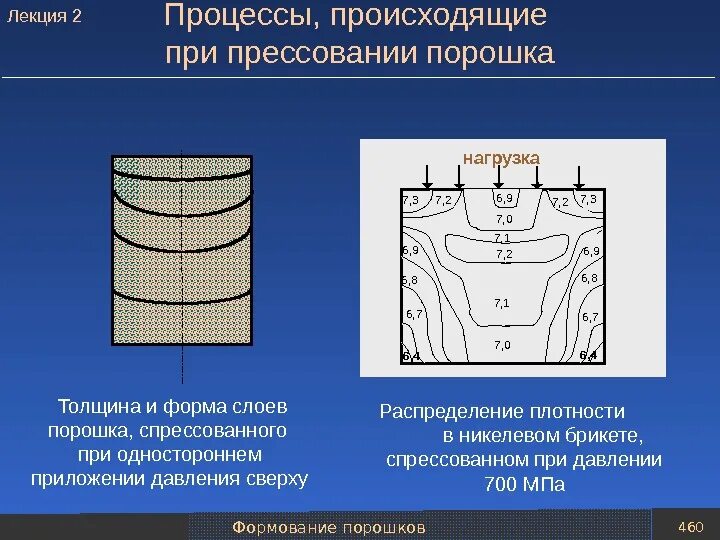 Лекция 2

Процессы, происходящие при прессовании порошка

нагрузка

7,3
7,2
6,9
7,2
7,3
7,0
7,1
7,2
6,9
6,9
6,8
6,8
7,1
6,7
6,7
7,0
6,4
6,4

Толщина и форма слоев порошка, спрессованного при одностороннем приложении давления сверху

Распределение плотности в никелевом брикете, спрессованном при давлении 700 МПа

Формование порошков

460